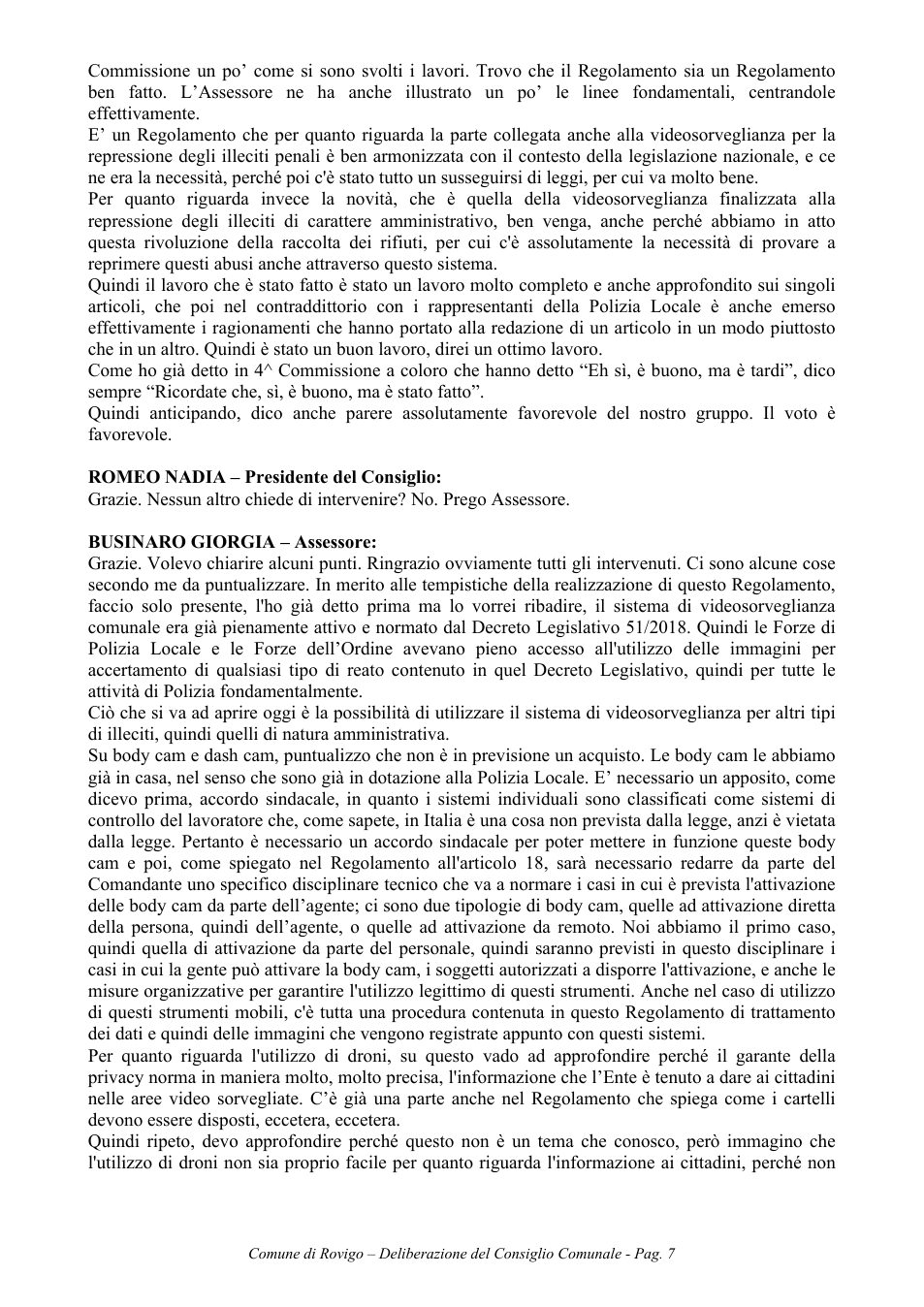 Commissione un po' come si sono svolti i lavori. Trovo che il Regolamento sia un Regolamento ben fatto. L'Assessore ne ha anche illustrato un po' le linee fondamentali, centrandole effettivamente.

E' un Regolamento che per quanto riguarda la parte collegata anche alla videosorveglianza per la repressione degli illeciti penali è ben armonizzata con il contesto della legislazione nazionale, e ce ne era la necessità, perché poi c'è stato tutto un susseguirsi di leggi, per cui va molto bene.

Per quanto riguarda invece la novità, che è quella della videosorveglianza finalizzata alla repressione degli illeciti di carattere amministrativo, ben venga, anche perché abbiamo in atto questa rivoluzione della raccolta dei rifiuti, per cui c'è assolutamente la necessità di provare a reprimere questi abusi anche attraverso questo sistema.

Quindi il lavoro che è stato fatto è stato un lavoro molto completo e anche approfondito sui singoli articoli, che poi nel contraddittorio con i rappresentanti della Polizia Locale è anche emerso effettivamente i ragionamenti che hanno portato alla redazione di un articolo in un modo piuttosto che in un altro. Quindi è stato un buon lavoro, direi un ottimo lavoro.

Come ho già detto in 4^ Commissione a coloro che hanno detto "Eh sì, è buono, ma è tardi", dico sempre "Ricordate che, sì, è buono, ma è stato fatto".

Quindi anticipando, dico anche parere assolutamente favorevole del nostro gruppo. Il voto è favorevole.

ROMEO NADIA – Presidente del Consiglio:
Grazie. Nessun altro chiede di intervenire? No. Prego Assessore.

BUSINARO GIORGIA – Assessore:
Grazie. Volevo chiarire alcuni punti. Ringrazio ovviamente tutti gli intervenuti. Ci sono alcune cose secondo me da puntualizzare. In merito alle tempistiche della realizzazione di questo Regolamento, faccio solo presente, l'ho già detto prima ma lo vorrei ribadire, il sistema di videosorveglianza comunale era già pienamente attivo e normato dal Decreto Legislativo 51/2018. Quindi le Forze di Polizia Locale e le Forze dell'Ordine avevano pieno accesso all'utilizzo delle immagini per accertamento di qualsiasi tipo di reato contenuto in quel Decreto Legislativo, quindi per tutte le attività di Polizia fondamentalmente.

Ciò che si va ad aprire oggi è la possibilità di utilizzare il sistema di videosorveglianza per altri tipi di illeciti, quindi quelli di natura amministrativa.

Su body cam e dash cam, puntualizzo che non è in previsione un acquisto. Le body cam le abbiamo già in casa, nel senso che sono già in dotazione alla Polizia Locale. E' necessario un apposito, come dicevo prima, accordo sindacale, in quanto i sistemi individuali sono classificati come sistemi di controllo del lavoratore che, come sapete, in Italia è una cosa non prevista dalla legge, anzi è vietata dalla legge. Pertanto è necessario un accordo sindacale per poter mettere in funzione queste body cam e poi, come spiegato nel Regolamento all'articolo 18, sarà necessario redarre da parte del Comandante uno specifico disciplinare tecnico che va a normare i casi in cui è prevista l'attivazione delle body cam da parte dell'agente; ci sono due tipologie di body cam, quelle ad attivazione diretta della persona, quindi dell'agente, o quelle ad attivazione da remoto. Noi abbiamo il primo caso, quindi quella di attivazione da parte del personale, quindi saranno previsti in questo disciplinare i casi in cui la gente può attivare la body cam, i soggetti autorizzati a disporre l'attivazione, e anche le misure organizzative per garantire l'utilizzo legittimo di questi strumenti. Anche nel caso di utilizzo di questi strumenti mobili, c'è tutta una procedura contenuta in questo Regolamento di trattamento dei dati e quindi delle immagini che vengono registrate appunto con questi sistemi.

Per quanto riguarda l'utilizzo di droni, su questo vado ad approfondire perché il garante della privacy norma in maniera molto, molto precisa, l'informazione che l'Ente è tenuto a dare ai cittadini nelle aree video sorvegliate. C'è già una parte anche nel Regolamento che spiega come i cartelli devono essere disposti, eccetera, eccetera.

Quindi ripeto, devo approfondire perché questo non è un tema che conosco, però immagino che l'utilizzo di droni non sia proprio facile per quanto riguarda l'informazione ai cittadini, perché non

Comune di Rovigo – Deliberazione del Consiglio Comunale - Pag. 7